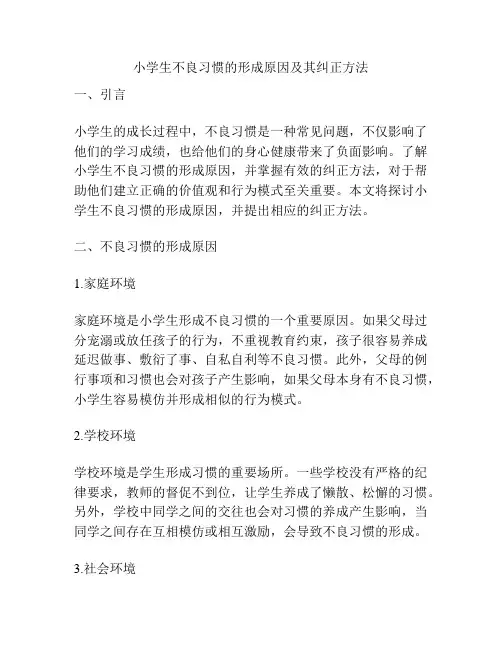 小学生不良习惯的形成原因及其纠正方法

一、引言

小学生的成长过程中，不良习惯是一种常见问题，不仅影响了他们的学习成绩，也给他们的身心健康带来了负面影响。了解小学生不良习惯的形成原因，并掌握有效的纠正方法，对于帮助他们建立正确的价值观和行为模式至关重要。本文将探讨小学生不良习惯的形成原因，并提出相应的纠正方法。

二、不良习惯的形成原因

1.家庭环境

家庭环境是小学生形成不良习惯的一个重要原因。如果父母过分宠溺或放任孩子的行为，不重视教育约束，孩子很容易养成延迟做事、敷衍了事、自私自利等不良习惯。此外，父母的例行事项和习惯也会对孩子产生影响，如果父母本身有不良习惯，小学生容易模仿并形成相似的行为模式。

2.学校环境

学校环境是学生形成习惯的重要场所。一些学校没有严格的纪律要求，教师的督促不到位，让学生养成了懒散、松懈的习惯。另外，学校中同学之间的交往也会对习惯的养成产生影响，当同学之间存在互相模仿或相互激励，会导致不良习惯的形成。

3.社会环境